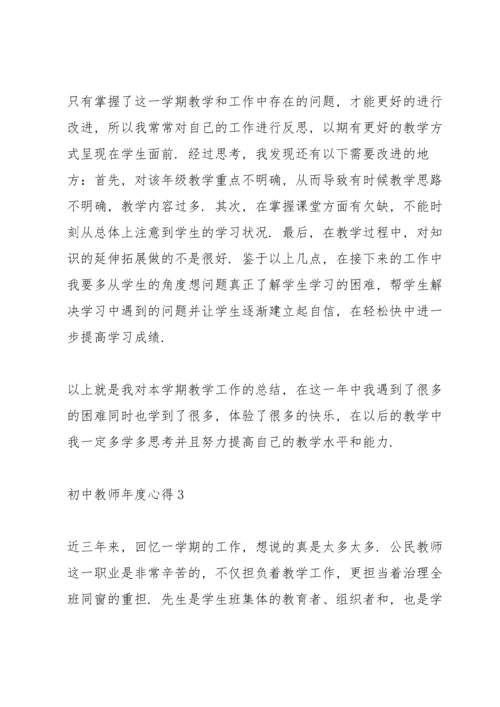 只有掌握了这一学期教学和工作中存在的问题，才能更好的进行改进，所以我常常对自己的工作进行反思，以期有更好的教学方式呈现在学生面前．经过思考，我发现还有以下需要改进的地方：首先，对该年级教学重点不明确，从而导致有时候教学思路不明确，教学内容过多．其次，在掌握课堂方面有欠缺，不能时刻从总体上注意到学生的学习状况．最后，在教学过程中，对知识的延伸拓展做的不是很好．鉴于以上几点，在接下来的工作中我要多从学生的角度想问题真正了解学生学习的困难，帮学生解决学习中遇到的问题并让学生逐渐建立起自信，在轻松快中进一步提高学习成绩．

以上就是我对本学期教学工作的总结，在这一年中我遇到了很多的困难同时也学到了很多，体验了很多的快乐，在以后的教学中我一定多学多思考并且努力提高自己的教学水平和能力．

初中教师年度心得 3

近三年来，回忆一学期的工作，想说的真是太多太多．公民教师这一职业是非常辛苦的，不仅担负着教学工作，更担当着治理全班同窗的重担．先生是学生班集体的教育者、组织者和，也是学